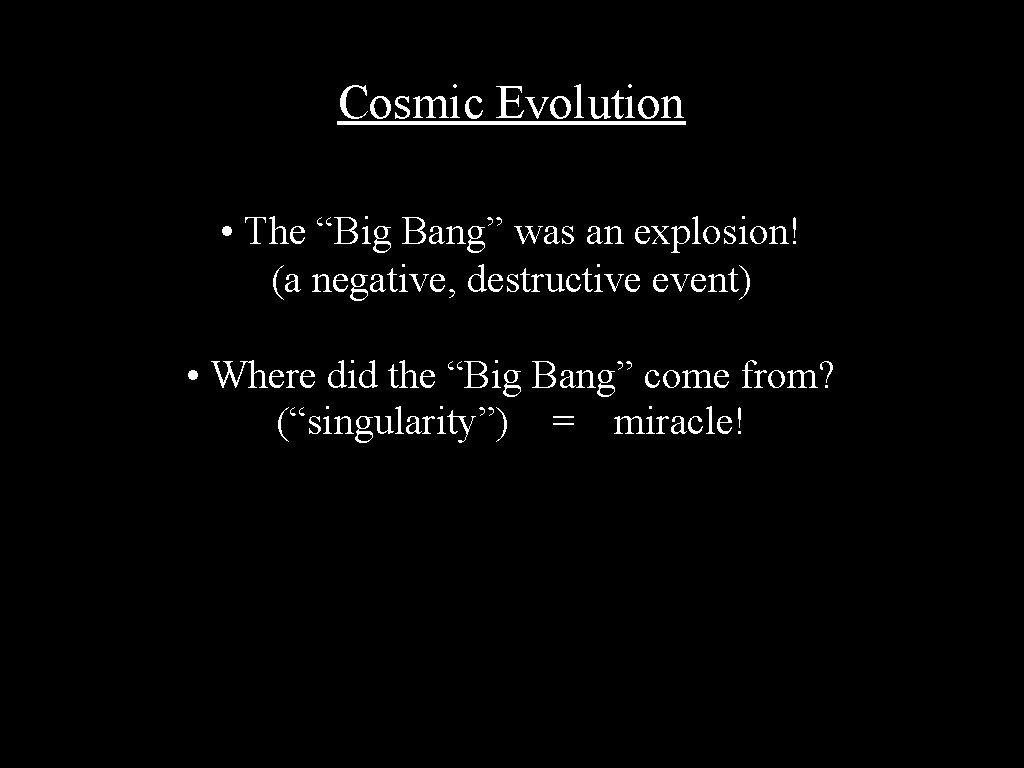 Cosmic Evolution

• The "Big Bang" was an explosion! (a negative, destructive event)

• Where did the "Big Bang" come from? ("singularity") = miracle!